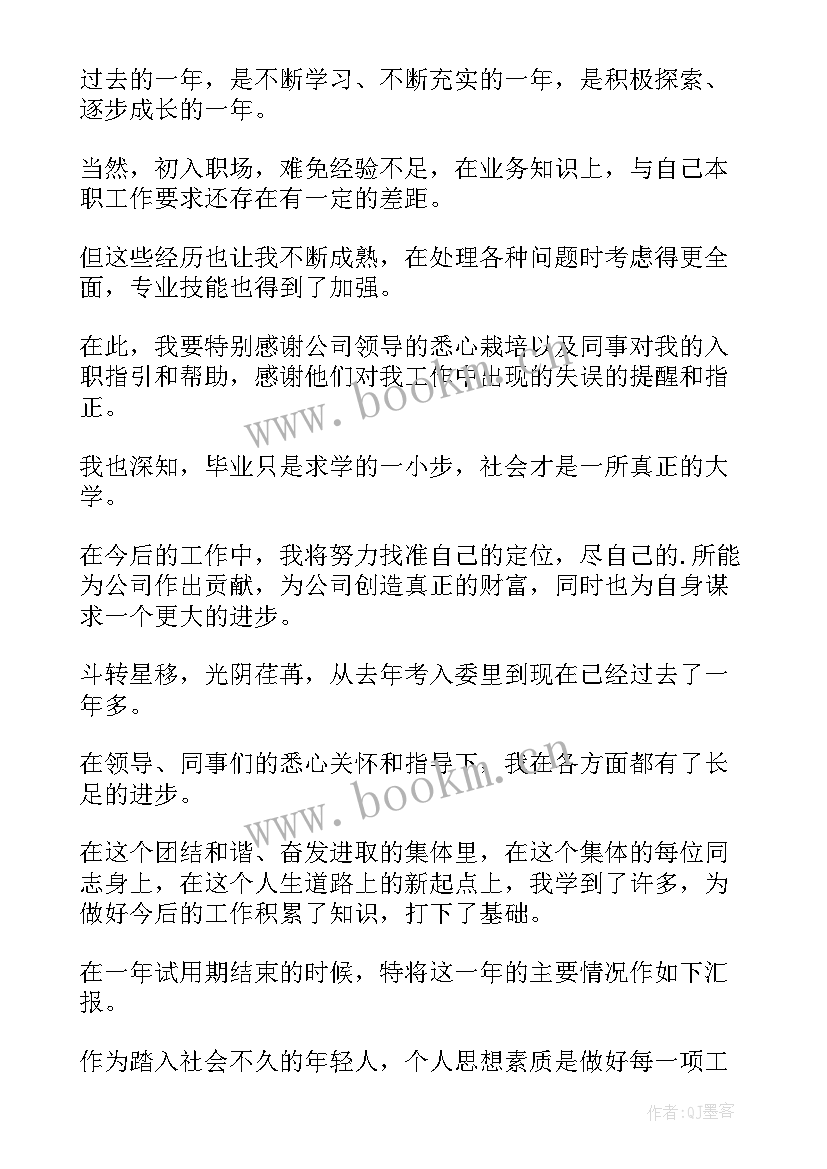 过去的一年，是不断学习、不断充实的一年，是积极探索、逐步成长的一年。

当然，初入职场，难免经验不足，在业务知识上，与自己本职工作要求还存在有一定的差距。

但这些经历也让我不断成熟，在处理各种问题时考虑得更全面，专业技能也得到了加强。

在此，我要特别感谢公司领导的悉心栽培以及同事对我的入职指引和帮助，感谢他们对我工作中出现的失误的提醒和指正。

我也深知，毕业只是求学的一小步，社会才是一所真正的大学。

在今后的工作中，我将努力找准自己的定位，尽自己的.所能为公司作出贡献，为公司创造真正的财富，同时也为自身谋求一个更大的进步。

斗转星移，光阴荏苒，从去年考入委里到现在已经过去了一年多。

在领导、同事们的悉心关怀和指导下，我在各方面都有了长足的进步。

在这个团结和谐、奋发进取的集体里，在这个集体的每位同志身上，在这个人生道路上的新起点上，我学到了许多，为做好今后的工作积累了知识，打下了基础。

在一年试用期结束的时候，特将这一年的主要情况作如下汇报。

作为踏入社会不久的年轻人，个人思想素质是做好每一项工

www.bookm.com
www.bookm.com
作者:QJ墨客